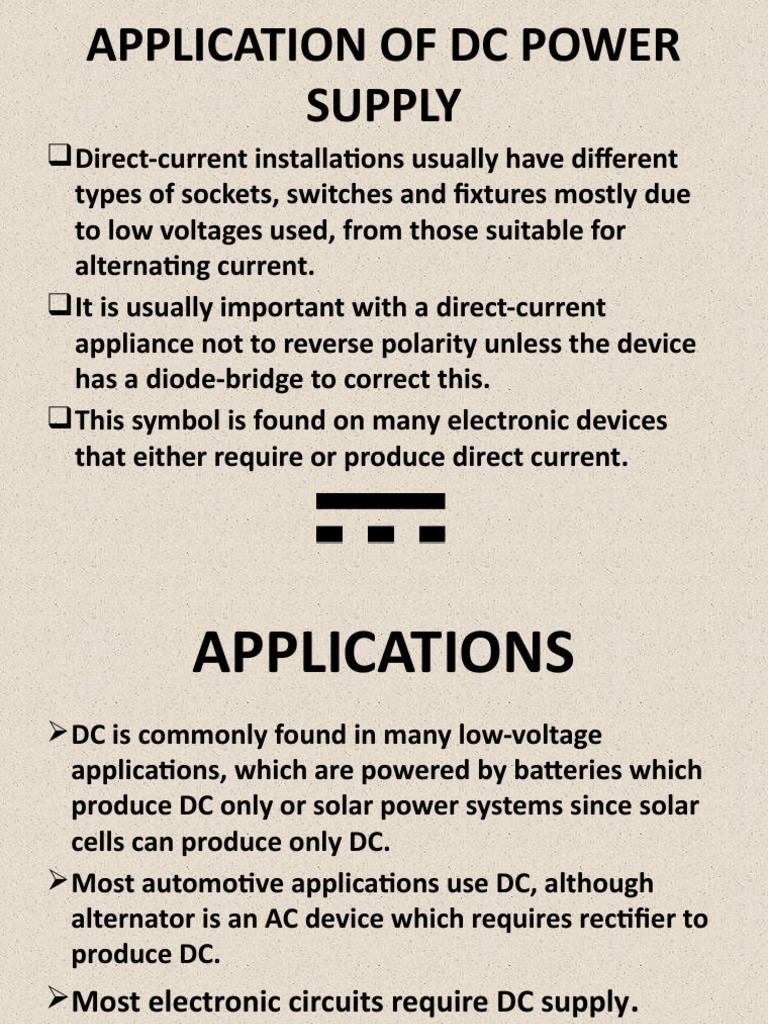 APPLICATION OF DC POWER SUPPLY

☐ Direct-current installations usually have different types of sockets, switches and fixtures mostly due to low voltages used, from those suitable for alternating current.

☐ It is usually important with a direct-current appliance not to reverse polarity unless the device has a diode-bridge to correct this.

☐ This symbol is found on many electronic devices that either require or produce direct current.

APPLICATIONS

➢ DC is commonly found in many low-voltage applications, which are powered by batteries which produce DC only or solar power systems since solar cells can produce only DC.

➢ Most automotive applications use DC, although alternator is an AC device which requires rectifier to produce DC.

➢ Most electronic circuits require DC supply.